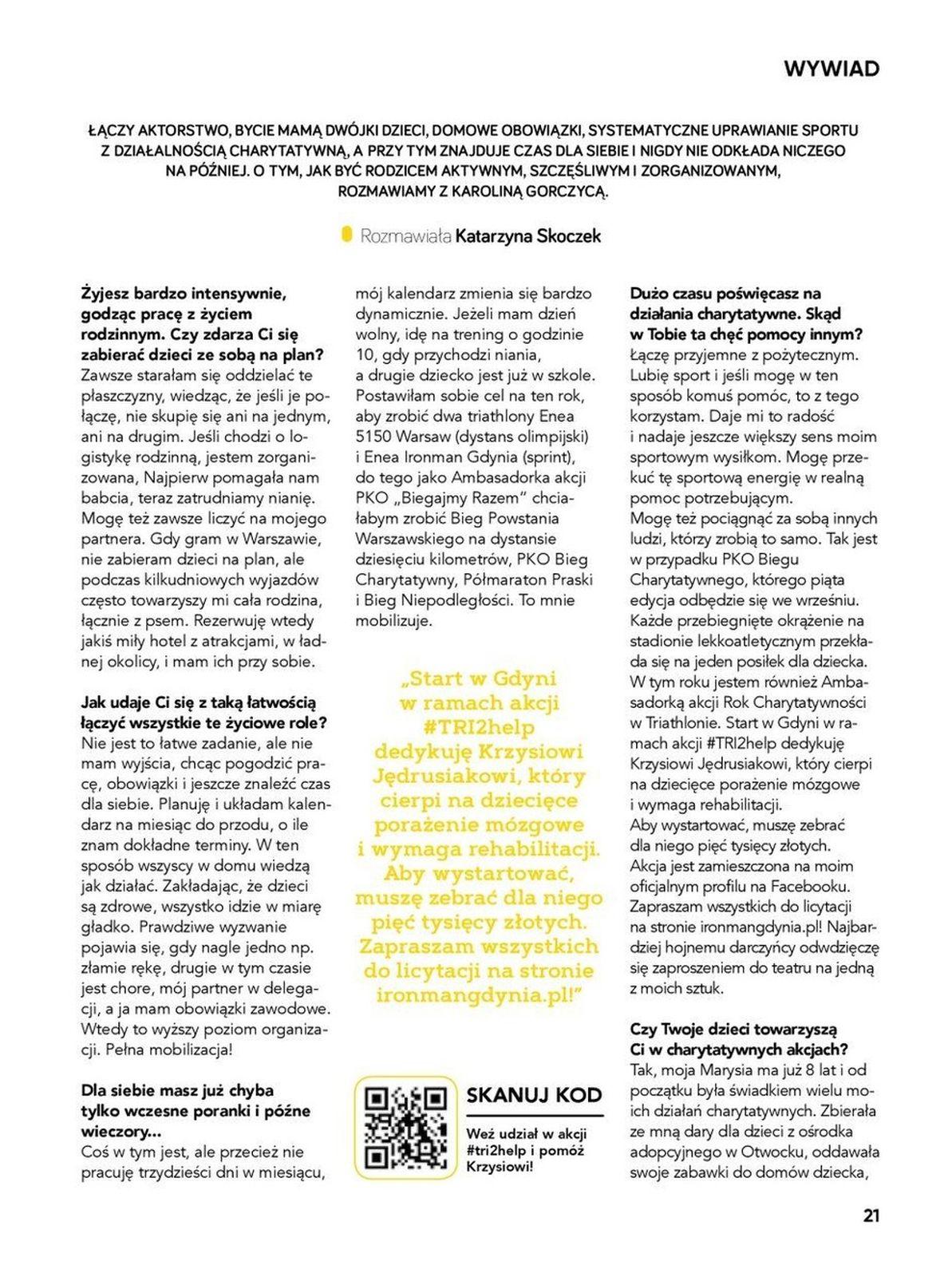 WYWIAD

ŁĄCZY AKTORSTWO, BYCIE MAMĄ DWÓJKI DZIECI, DOMOWE OBOWIĄZKI, SYSTEMATYCZNE UPRAWIANIE SPORTU Z DZIAŁALNOŚCIĄ CHARYTATYWNĄ, A PRZY TYM ZNAJDUJE CZAS DLA SIEBIE I NIGDY NIE ODKŁADA NICZEGO NA PÓŹNIEJ. O TYM, JAK BYĆ RODZICEM AKTYWNYM, SZCZĘŚLIWYM I ZORGANIZOWANYM, ROZMAWIAMY Z KAROLINĄ GORCZYCĄ.

Rozmawiała Katarzyna Skoczek

Żyjesz bardzo intensywnie, godząc pracę z życiem rodzinnym. Czy zdarza Ci się zabierać dzieci ze sobą na plan?
Zawsze starałam się oddzielać te płaszczyzny, wiedząc, że jeśli je połączę, nie skupię się ani na jednym, ani na drugim. Jeśli chodzi o logistykę rodzinną, jestem zorganizowana, Najpierw pomagała nam babcia, teraz zatrudniamy nianię. Mogę też zawsze liczyć na mojego partnera. Gdy gram w Warszawie, nie zabieram dzieci na plan, ale podczas kilkudniowych wyjazdów często towarzyszy mi cała rodzina, łącznie z psem. Rezerwuję wtedy jakiś miły hotel z atrakcjami, w ładnej okolicy, i mam ich przy sobie.

Jak udaje Ci się z taką łatwością łączyć wszystkie te życiowe role?
Nie jest to łatwe zadanie, ale nie mam wyjścia, chcąc pogodzić pracę, obowiązki i jeszcze znaleźć czas dla siebie. Planuję i układam kalendarz na miesiąc do przodu, o ile znam dokładne terminy. W ten sposób wszyscy w domu wiedzą jak działać. Zakładając, że dzieci są zdrowe, wszystko idzie w miarę gładko. Prawdziwe wyzwanie pojawia się, gdy nagle jedno np. złamie rękę, drugie w tym czasie jest chore, mój partner w delegacji, a ja mam obowiązki zawodowe. Wtedy to wyższy poziom organizacji. Pełna mobilizacja!

Dla siebie masz już chyba tylko wczesne poranki i późne wieczory...
Coś w tym jest, ale przecież nie pracuję trzydzieści dni w miesiącu, mój kalendarz zmienia się bardzo dynamicznie. Jeżeli mam dzień wolny, idę na trening o godzinie 10, gdy przychodzi niania, a drugie dziecko jest już w szkole. Postawiłam sobie cel na ten rok, aby zrobić dwa triathlony Enea 5150 Warsaw (dystans olimpijski) i Enea Ironman Gdynia (sprint), do tego jako Ambasadorka akcji PKO „Biegajmy Razem" chciałabym zrobić Bieg Powstania Warszawskiego na dystansie dziesięciu kilometrów, PKO Bieg Charytatywny, Półmaraton Praski i Bieg Niepodległości. To mnie mobilizuje.

„Start w Gdyni w ramach akcji #TRI2help dedykuję Krzysiowi Jędrusiakowi, który cierpi na dziecięce porażenie mózgowe i wymaga rehabilitacji. Aby wystartować, muszę zebrać dla niego pięć tysięcy złotych. Zapraszam wszystkich do licytacji na stronie ironmangdynia.pl!"

SKANUJ KOD
Weź udział w akcji #tri2help i pomóż Krzysiowi!

Dużo czasu poświęcasz na działania charytatywne. Skąd w Tobie ta chęć pomocy innym?
Łączę przyjemne z pożytecznym. Lubię sport i jeśli mogę w ten sposób komuś pomóc, to z tego korzystam. Daje mi to radość i nadaje jeszcze większy sens moim sportowym wysiłkom. Mogę przekuć tę sportową energię w realną pomoc potrzebującym.
Mogę też pociągnąć za sobą innych ludzi, którzy zrobią to samo. Tak jest w przypadku PKO Biegu Charytatywnego, którego piąta edycja odbędzie się we wrześniu. Każde przebiegnięte okrążenie na stadionie lekkoatletycznym przekłada się na jeden posiłek dla dziecka. W tym roku jestem również Ambasadorką akcji Rok Charytatywności w Triathlonie. Start w Gdyni w ramach akcji #TRI2help dedykuję Krzysiowi Jędrusiakowi, który cierpi na dziecięce porażenie mózgowe i wymaga rehabilitacji.
Aby wystartować, muszę zebrać dla niego pięć tysięcy złotych.
Akcja jest zamieszczona na moim oficjalnym profilu na Facebooku. Zapraszam wszystkich do licytacji na stronie ironmangdynia.pl! Najbardziej hojnemu darczyńcy odwdzięczę się zaproszeniem do teatru na jedną z moich sztuk.

Czy Twoje dzieci towarzyszą Ci w charytatywnych akcjach?
Tak, moja Marysia ma już 8 lat i od początku była świadkiem wielu moich działań charytatywnych. Zbierała ze mną dary dla dzieci z ośrodka adopcyjnego w Otwocku, oddawała swoje zabawki do domów dziecka,

21